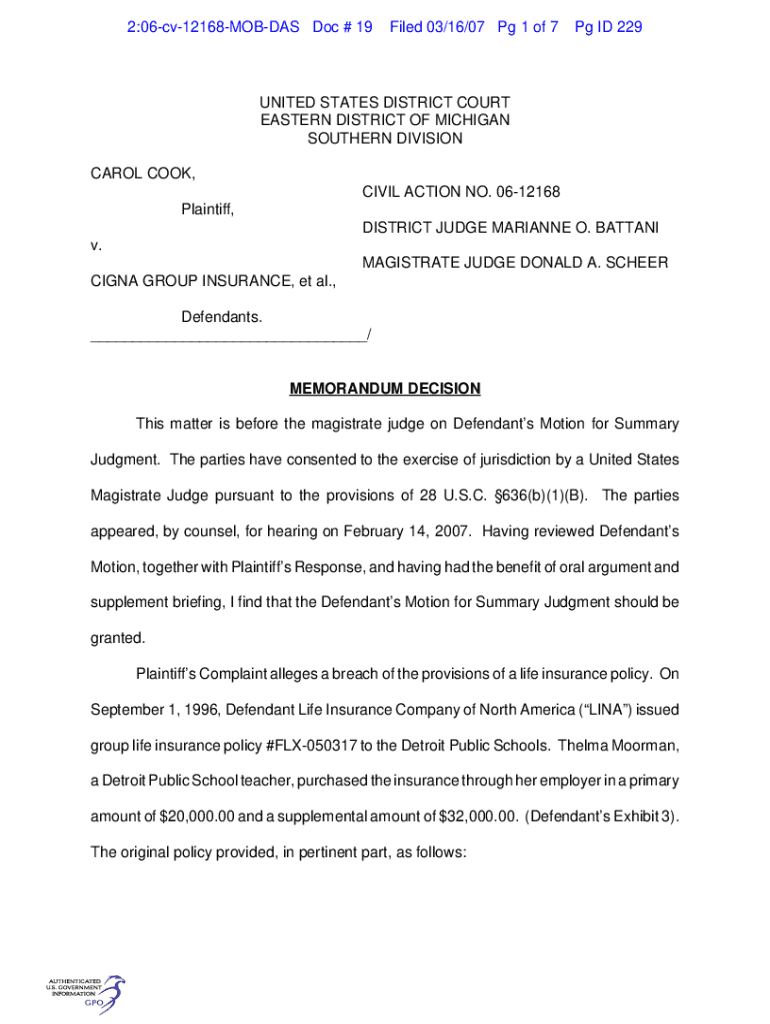 2:06-cv-12168-MOB-DAS Doc # 19 Filed 03/16/07 Pg 1 of 7 Pg ID 229

UNITED STATES DISTRICT COURT
EASTERN DISTRICT OF MICHIGAN
SOUTHERN DIVISION

CAROL COOK,

Plaintiff,

v.

CIGNA GROUP INSURANCE, et al.,

Defendants.
_________________________________/

CIVIL ACTION NO. 06-12168

DISTRICT JUDGE MARIANNE O. BATTANI

MAGISTRATE JUDGE DONALD A. SCHEER

MEMORANDUM DECISION

This matter is before the magistrate judge on Defendant's Motion for Summary Judgment. The parties have consented to the exercise of jurisdiction by a United States Magistrate Judge pursuant to the provisions of 28 U.S.C. §636(b)(1)(B). The parties appeared, by counsel, for hearing on February 14, 2007. Having reviewed Defendant's Motion, together with Plaintiff's Response, and having had the benefit of oral argument and supplement briefing, I find that the Defendant's Motion for Summary Judgment should be granted.

Plaintiff's Complaint alleges a breach of the provisions of a life insurance policy. On September 1, 1996, Defendant Life Insurance Company of North America ("LINA") issued group life insurance policy #FLX-050317 to the Detroit Public Schools. Thelma Moorman, a Detroit Public School teacher, purchased the insurance through her employer in a primary amount of $20,000.00 and a supplemental amount of $32,000.00. (Defendant's Exhibit 3). The original policy provided, in pertinent part, as follows:

AUTHENTICATED
U.S. GOVERNMENT
INFORMATION
GPO